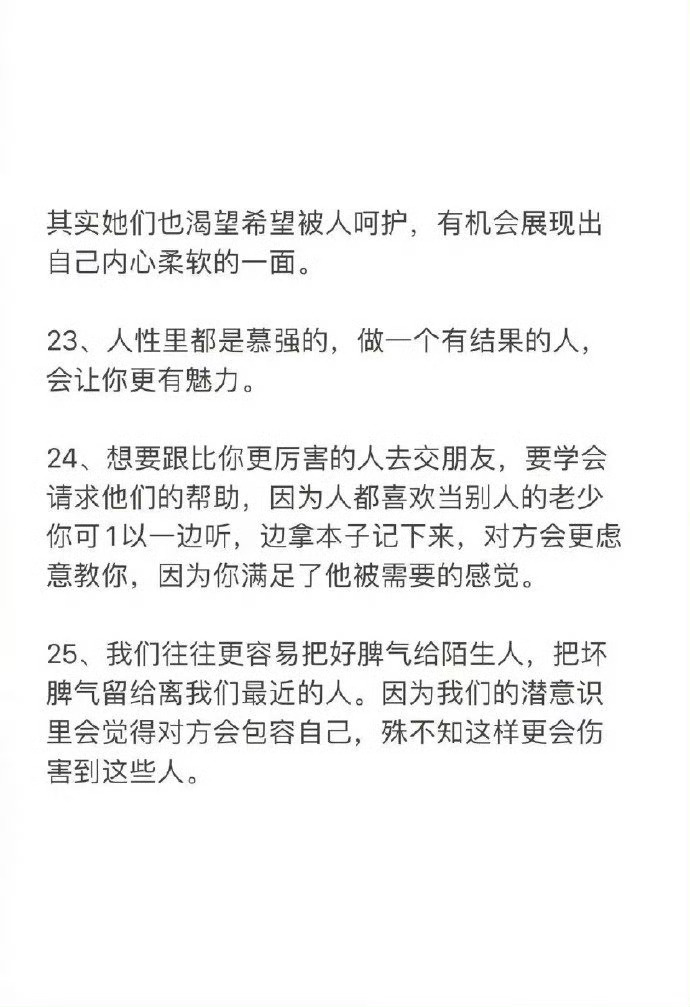 其实她们也渴望希望被人呵护，有机会展现出自己内心柔软的一面。

23、人性里都是慕强的，做一个有结果的人，会让你更有魅力。

24、想要跟比你更厉害的人去交朋友，要学会请求他们的帮助，因为人都喜欢当别人的老少你可1以一边听，边拿本子记下来，对方会更虑意教你，因为你满足了他被需要的感觉。

25、我们往往更容易把好脾气给陌生人，把坏脾气留给离我们最近的人。因为我们的潜意识里会觉得对方会包容自己，殊不知这样更会伤害到这些人。